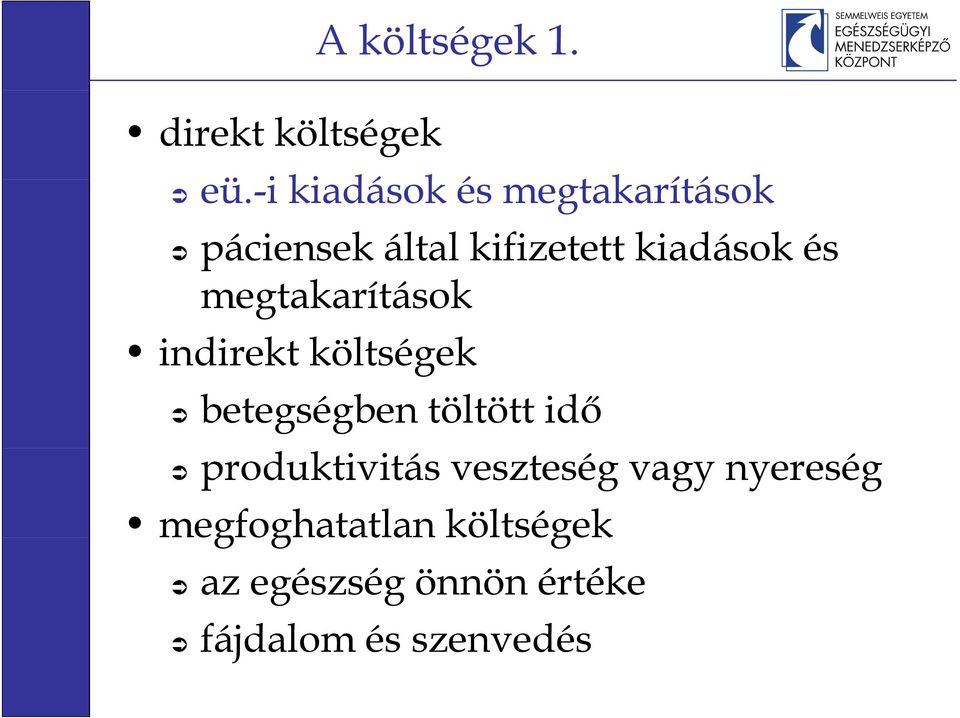 A költségek 1.

SEMMELWEIS EGYETEM
EGÉSZSÉGÜGYI MENEDZSERKÉPZŐ KÖZPONT

• direkt költségek
➲ eü.-i kiadások és megtakarítások
➲ páciensek által kifizetett kiadások és megtakarítások
• indirekt költségek
➲ betegségben töltött idő
➲ produktivitás veszteség vagy nyereség
• megfoghatatlan költségek
➲ az egészség önnön értéke
➲ fájdalom és szenvedés